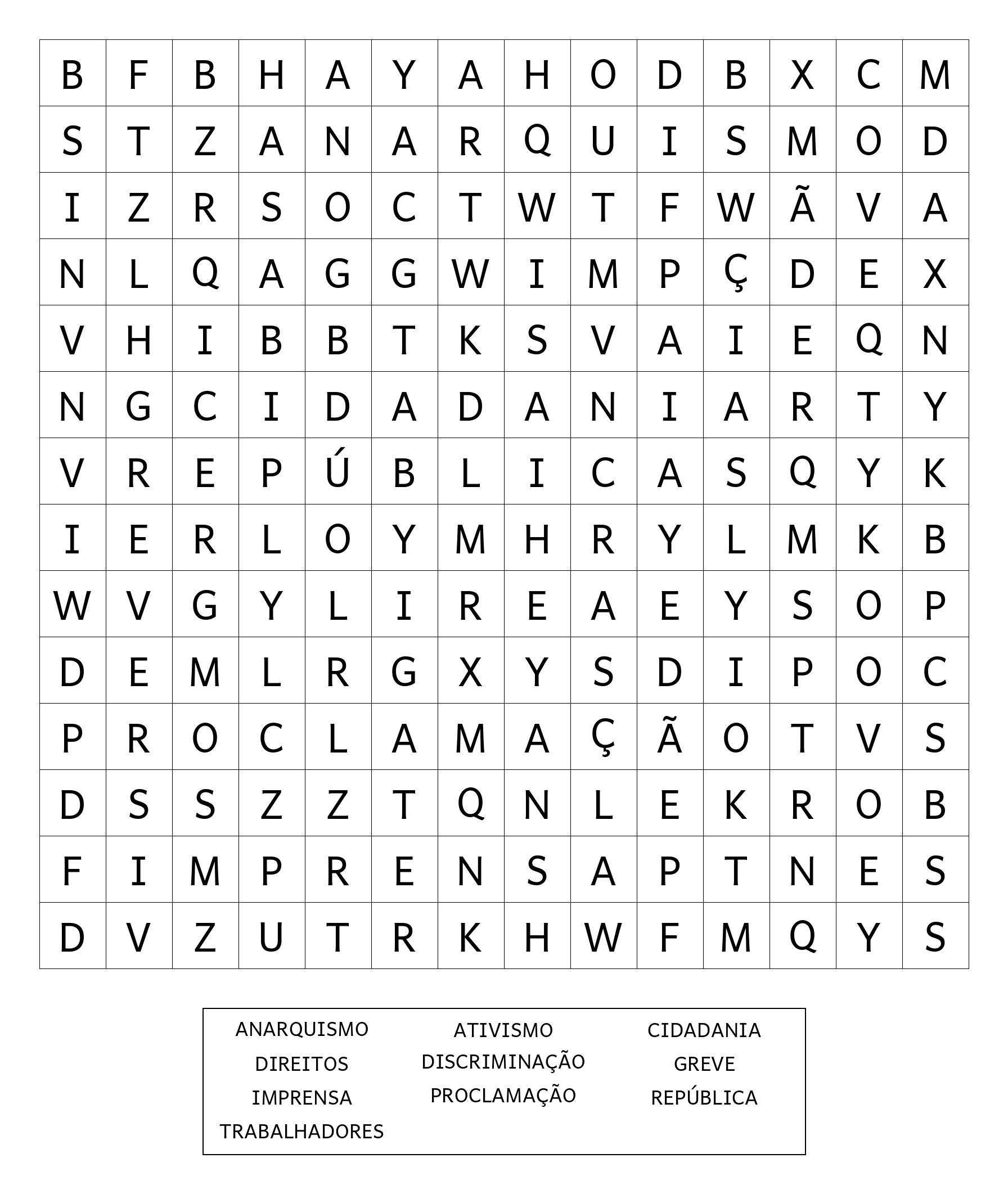 | B | F | B | H | A | Y | A | H | O | D | B | X | C | M |
|---|---|---|---|---|---|---|---|---|---|---|---|---|---|
| S | T | Z | A | N | A | R | Q | U | I | S | M | O | D |
| I | Z | R | S | O | C | T | W | T | F | W | Ã | V | A |
| N | L | Q | A | G | G | W | I | M | P | Ç | D | E | X |
| V | H | I | B | B | T | K | S | V | A | I | E | Q | N |
| N | G | C | I | D | A | D | A | N | I | A | R | T | Y |
| V | R | E | P | Ú | B | L | I | C | A | S | Q | Y | K |
| I | E | R | L | O | Y | M | H | R | Y | L | M | K | B |
| W | V | G | Y | L | I | R | E | A | E | Y | S | O | P |
| D | E | M | L | R | G | X | Y | S | D | I | P | O | C |
| P | R | O | C | L | A | M | A | Ç | Ã | O | T | V | S |
| D | S | S | Z | Z | T | Q | N | L | E | K | R | O | B |
| F | I | M | P | R | E | N | S | A | P | T | N | E | S |
| D | V | Z | U | T | R | K | H | W | F | M | Q | Y | S |

ANARQUISMO
DIREITOS
IMPRENSA
TRABALHADORES

ATIVISMO
DISCRIMINAÇÃO
PROCLAMAÇÃO

CIDADANIA
GREVE
REPÚBLICA